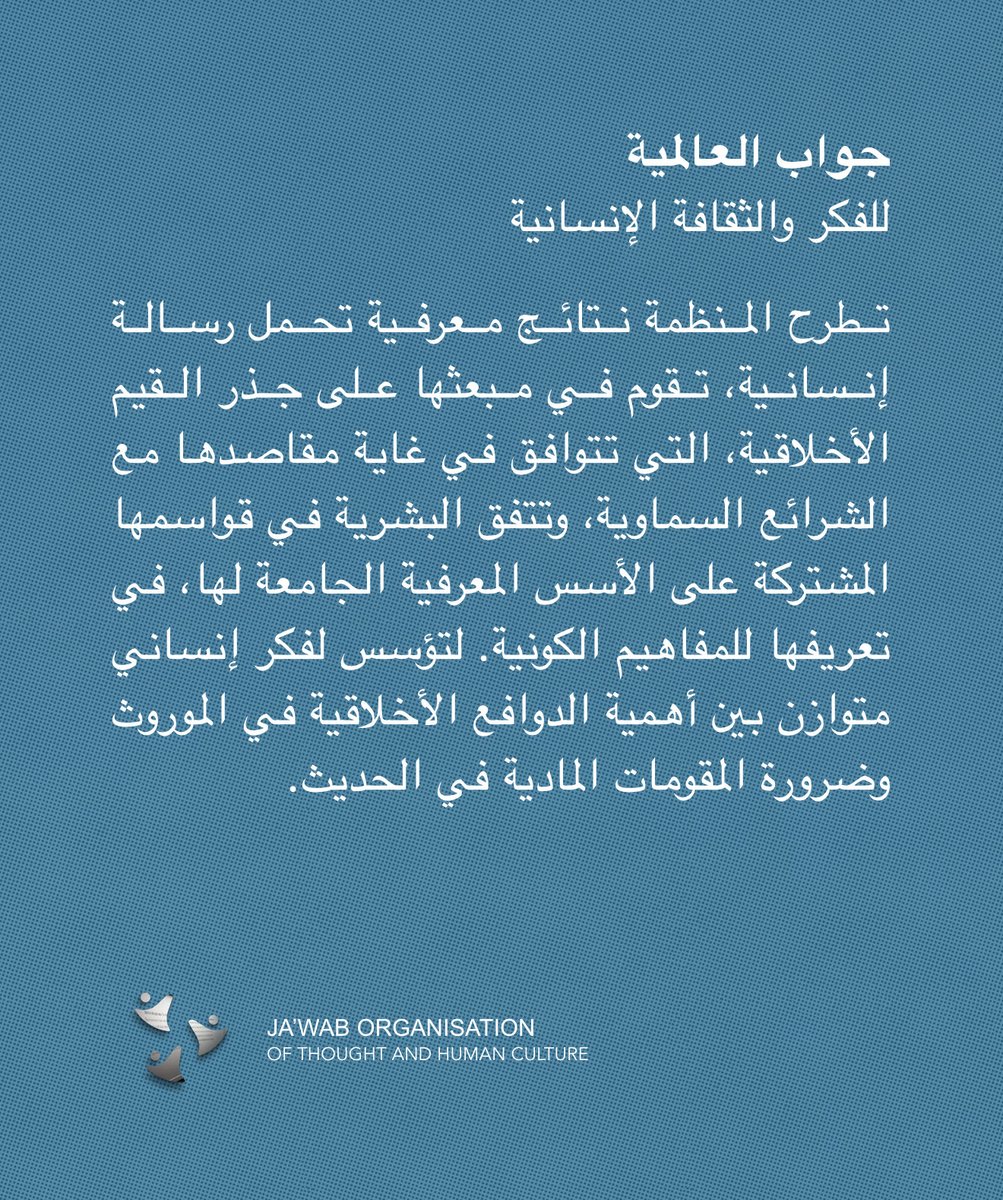 جواب العالمية
للفكر والثقافة الإنسانية

تطرح المنظمة نتائج معرفية تحمل رسالة إنسانية، تقوم في مبعثها على جذر القيم الأخلاقية، التي تتوافق في غاية مقاصدها مع الشرائع السماوية، وتتفق البشرية في قواسمها المشتركة على الأسس المعرفية الجامعة لها، في تعريفها للمفاهيم الكونية. لتؤسس لفكر إنساني متوازن بين أهمية الدوافع الأخلاقية في الموروث وضرورة المقومات المادية في الحديث.

JA'WAB ORGANISATION
OF THOUGHT AND HUMAN CULTURE